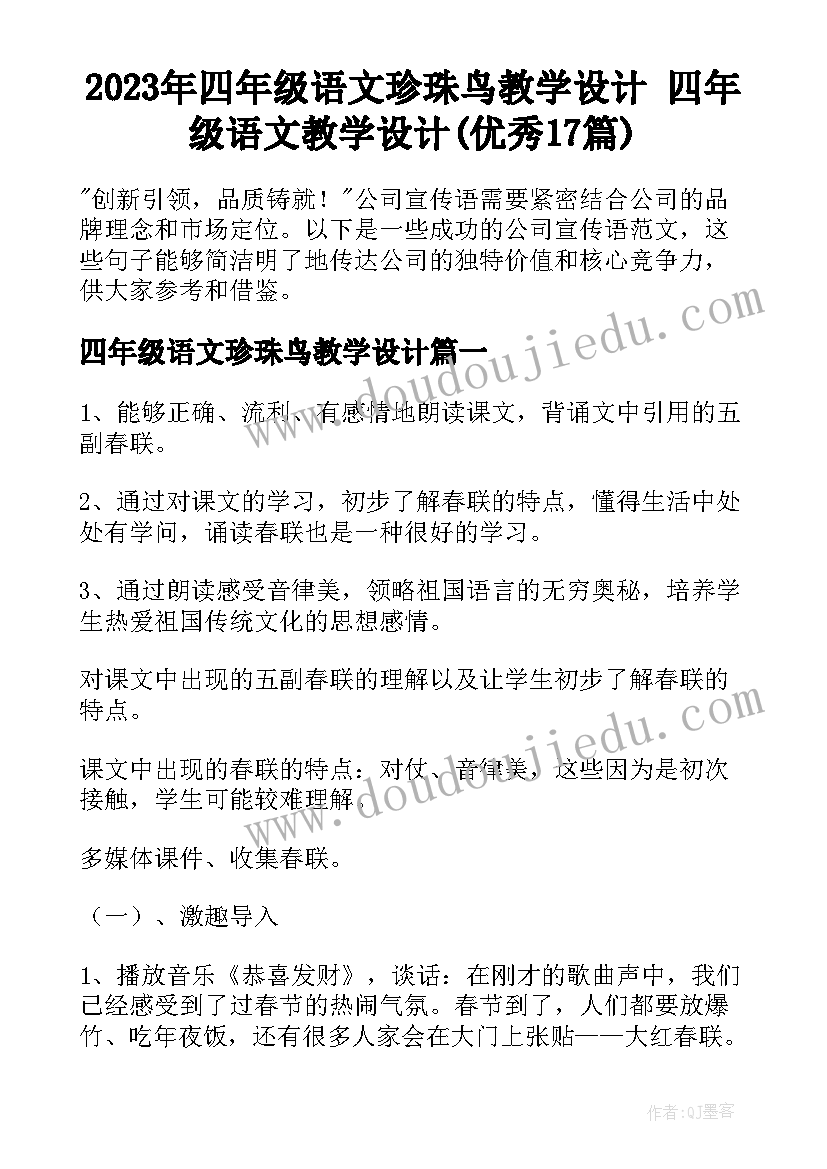 2023年四年级语文珍珠鸟教学设计 四年级语文教学设计(优秀17篇)

"创新引领，品质铸就！"公司宣传语需要紧密结合公司的品牌理念和市场定位。以下是一些成功的公司宣传语范文，这些句子能够简洁明了地传达公司的独特价值和核心竞争力，供大家参考和借鉴。

www.doudoujiedu.com

四年级语文珍珠鸟教学设计篇一

1、能够正确、流利、有感情地朗读课文，背诵文中引用的五副春联。

2、通过对课文的学习，初步了解春联的特点，懂得生活中处处有学问，诵读春联也是一种很好的学习。

3、通过朗读感受音律美，领略祖国语言的无穷奥秘，培养学生热爱祖国传统文化的思想感情。

对课文中出现的五副春联的理解以及让学生初步了解春联的特点。

www.doudoujiedu.com

课文中出现的春联的特点：对仗、音律美，这些因为是初次接触，学生可能较难理解。

多媒体课件、收集春联。

（一）、激趣导入

1、播放音乐《恭喜发财》，谈话：在刚才的歌曲声中，我们已经感受到了过春节的热闹气氛。春节到了，人们都要放爆竹、吃年夜饭，还有很多人家会在大门上张贴——大红春联。

作者：QJ墨客